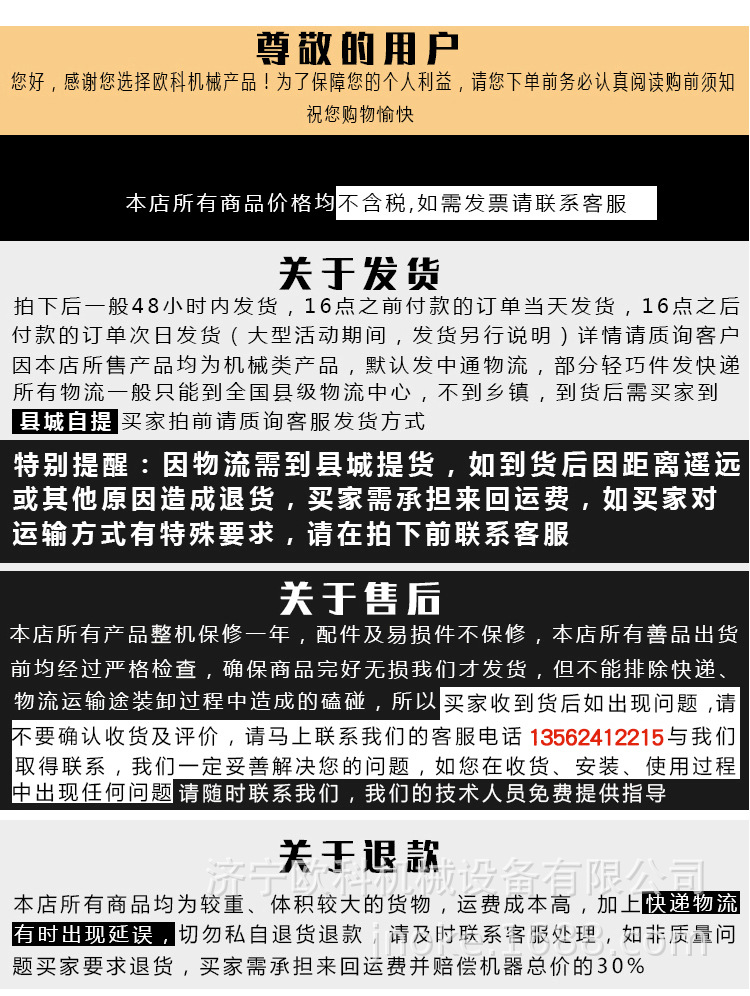 尊敬的用户

您好，感谢您选择欧科机械产品！为了保障您的个人利益，请您下单前务必认真阅读购前须知 祝您购物愉快

本店所有商品价格均不含税,如需发票请联系客服

关于发货

拍下后一般48小时内发货，16点之前付款的订单当天发货，16点之后付款的订单次日发货（大型活动期间，发货另行说明）详情请质询客户 因本店所售产品均为机械类产品，默认发中通物流，部分轻巧件发快递 所有物流一般只能到全国县级物流中心，不到乡镇，到货后需买家到县城自提 买家拍前请质询客服发货方式

特别提醒：因物流需到县城提货，如到货后因距离遥远或其他原因造成退货，买家需承担来回运费，如买家对运输方式有特殊要求，请在拍下前联系客服

关于售后

本店所有产品整机保修一年，配件及易损件不保修，本店所有善品出货前均经过严格检查，确保商品完好无损我们才发货，但不能排除快递、物流运输途装卸过程中造成的磕碰，所以买家收到货后如出现问题，请不要确认收货及评价，请马上联系我们的客服电话13562412215与我们取得联系，我们一定妥善解决您的问题，如您在收货、安装、使用过程中出现任何问题请随时联系我们，我们的技术人员免费提供指导

关于退款

济宁欧科机械设备有限公司

本店所有商品均为较重、体积较大的货物，运费成本高，加上快递物流有时出现延误，切勿私自退货退款 请及时联系客服处理，如非质量问题买家要求退货，买家需承担来回运费并赔偿机器总价的30%